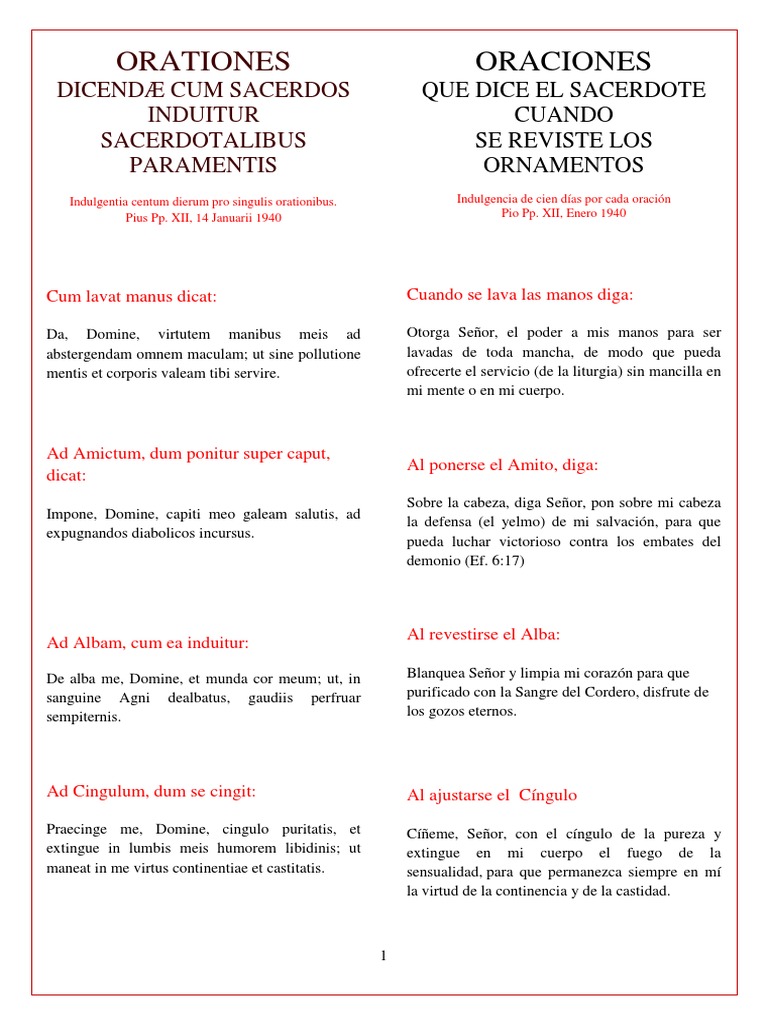 ORATIONES
DICENDÆ CUM SACERDOS INDUITUR SACERDOTALIBUS PARAMENTIS

Indulgentia centum dierum pro singulis orationibus.
Pius Pp. XII, 14 Januarii 1940

Cum lavat manus dicat:

Da, Domine, virtutem manibus meis ad abstergendam omnem maculam; ut sine pollutione mentis et corporis valeam tibi servire.

Ad Amictum, dum ponitur super caput, dicat:

Impone, Domine, capiti meo galeam salutis, ad expugnandos diabolicos incursus.

Ad Albam, cum ea induitur:

De alba me, Domine, et munda cor meum; ut, in sanguine Agni dealbatus, gaudiis perfruar sempiternis.

Ad Cingulum, dum se cingit:

Praecinge me, Domine, cingulo puritatis, et extingue in lumbis meis humorem libidinis; ut maneat in me virtus continentiae et castitatis.

ORACIONES
QUE DICE EL SACERDOTE CUANDO SE REVISTE LOS ORNAMENTOS

Indulgencia de cien días por cada oración
Pio Pp. XII, Enero 1940

Cuando se lava las manos diga:

Otorga Señor, el poder a mis manos para ser lavadas de toda mancha, de modo que pueda ofrecerte el servicio (de la liturgia) sin mancilla en mi mente o en mi cuerpo.

Al ponerse el Amito, diga:

Sobre la cabeza, diga Señor, pon sobre mi cabeza la defensa (el yelmo) de mi salvación, para que pueda luchar victorioso contra los embates del demonio (Ef. 6:17)

Al revestirse el Alba:

Blanquea Señor y limpia mi corazón para que purificado con la Sangre del Cordero, disfrute de los gozos eternos.

Al ajustarse el Cíngulo

Cíñeme, Señor, con el cíngulo de la pureza y extingue en mi cuerpo el fuego de la sensualidad, para que permanezca siempre en mí la virtud de la continencia y de la castidad.

1